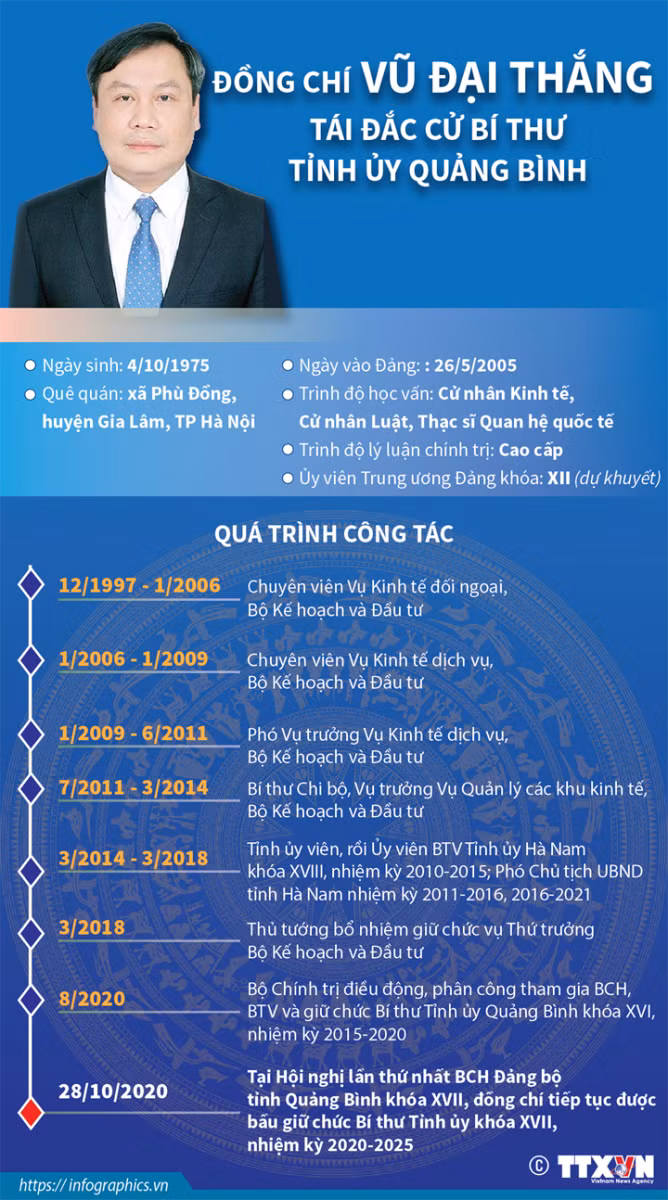 ĐỒNG CHÍ VŨ ĐẠI THẮNG
TÁI ĐẮC CỬ BÍ THƯ
TỈNH ỦY QUẢNG BÌNH

Ngày sinh: 4/10/1975

Quê quán: xã Phù Đổng, huyện Gia Lâm, TP Hà Nội

Ngày vào Đảng: : 26/5/2005

Trình độ học vấn: Cử nhân Kinh tế, Cử nhân Luật, Thạc sĩ Quan hệ quốc tế

Trình độ lý luận chính trị: Cao cấp

Ủy viên Trung ương Đảng khóa: XII (dự khuyết)

QUÁ TRÌNH CÔNG TÁC

12/1997 - 1/2006
Chuyên viên Vụ Kinh tế đối ngoại, Bộ Kế hoạch và Đầu tư

1/2006 - 1/2009
Chuyên viên Vụ Kinh tế dịch vụ, Bộ Kế hoạch và Đầu tư

1/2009 - 6/2011
Phó Vụ trưởng Vụ Kinh tế dịch vụ, Bộ Kế hoạch và Đầu tư

7/2011 - 3/2014
Bí thư Chi bộ, Vụ trưởng Vụ Quản lý các khu kinh tế, Bộ Kế hoạch và Đầu tư

3/2014 - 3/2018
Tỉnh ủy viên, rồi Ủy viên BTV Tỉnh ủy Hà Nam khóa XVIII, nhiệm kỳ 2010-2015; Phó Chủ tịch UBND tỉnh Hà Nam nhiệm kỳ 2011-2016, 2016-2021

3/2018
Thủ tướng bổ nhiệm giữ chức vụ Thứ trưởng Bộ Kế hoạch và Đầu tư

8/2020
Bộ Chính trị điều động, phân công tham gia BCH, BTV và giữ chức Bí thư Tỉnh ủy Quảng Bình khóa XVI, nhiệm kỳ 2015-2020

28/10/2020
Tại Hội nghị lần thứ nhất BCH Đảng bộ tỉnh Quảng Bình khóa XVII, đồng chí tiếp tục được bầu giữ chức Bí thư Tỉnh ủy khóa XVII, nhiệm kỳ 2020-2025

https://infographics.vn

© TTXVN
Vietnam News Agency